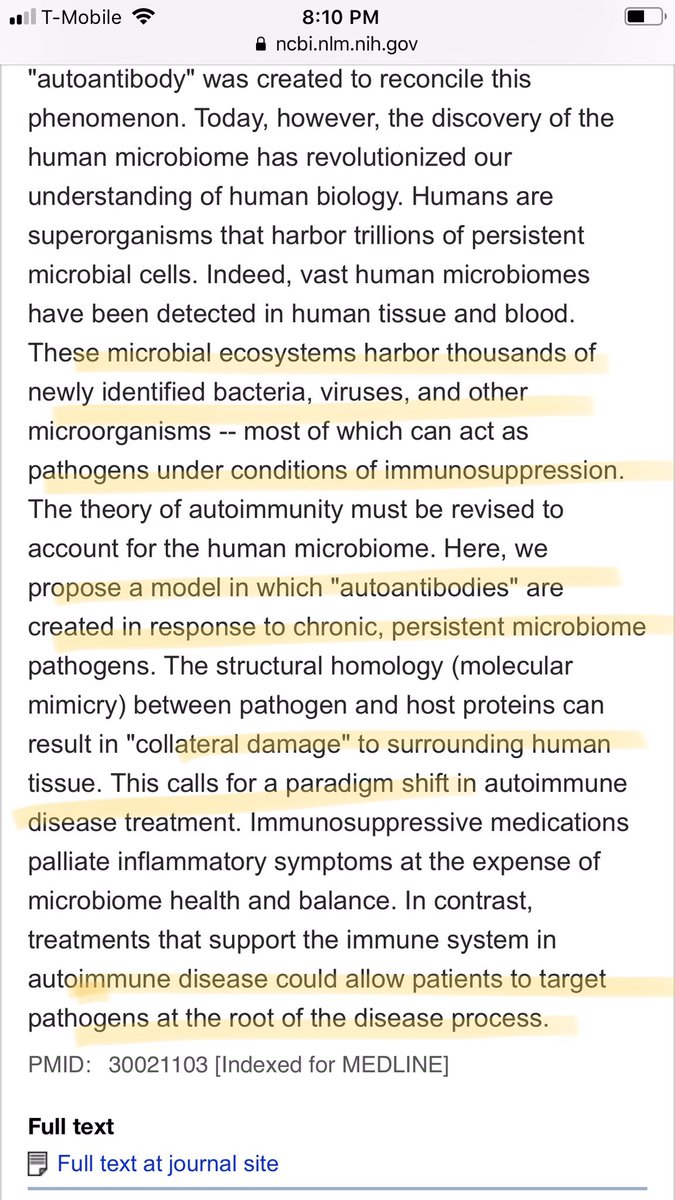 T-Mobile 8:10 PM
ncbi.nlm.nih.gov

"autoantibody" was created to reconcile this phenomenon. Today, however, the discovery of the human microbiome has revolutionized our understanding of human biology. Humans are superorganisms that harbor trillions of persistent microbial cells. Indeed, vast human microbiomes have been detected in human tissue and blood. These microbial ecosystems harbor thousands of newly identified bacteria, viruses, and other microorganisms -- most of which can act as pathogens under conditions of immunosuppression. The theory of autoimmunity must be revised to account for the human microbiome. Here, we propose a model in which "autoantibodies" are created in response to chronic, persistent microbiome pathogens. The structural homology (molecular mimicry) between pathogen and host proteins can result in "collateral damage" to surrounding human tissue. This calls for a paradigm shift in autoimmune disease treatment. Immunosuppressive medications palliate inflammatory symptoms at the expense of microbiome health and balance. In contrast, treatments that support the immune system in autoimmune disease could allow patients to target pathogens at the root of the disease process.

PMID: 30021103 [Indexed for MEDLINE]

Full text

Full text at journal site